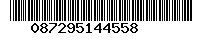 087295144558